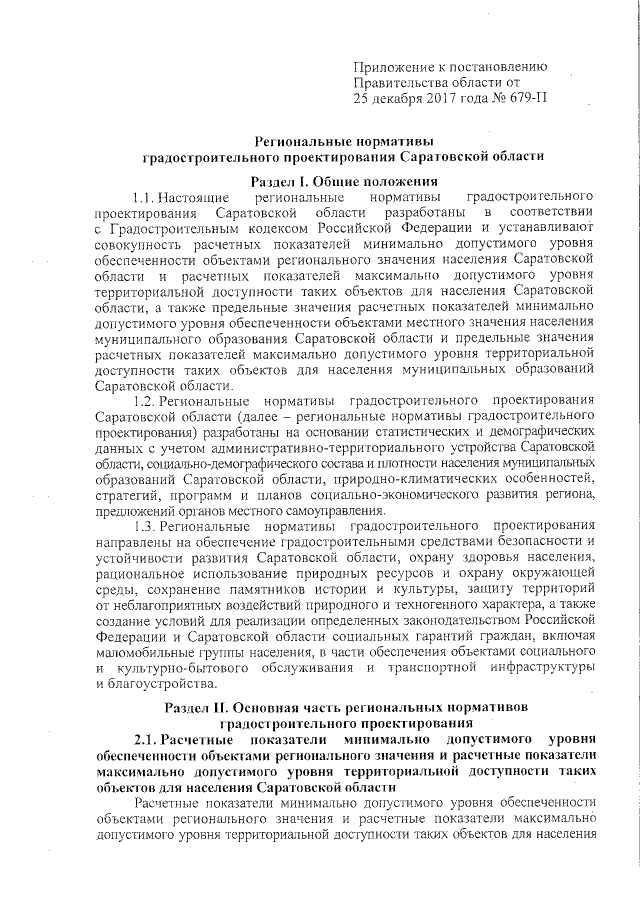 Приложение к постановлению
Правительства области от
25 декабря 2017 года № 679-П

Региональные нормативы
градостроительного проектирования Саратовской области

Раздел I. Общие положения

1.1. Настоящие региональные нормативы градостроительного проектирования Саратовской области разработаны в соответствии с Градостроительным кодексом Российской Федерации и устанавливают совокупность расчетных показателей минимально допустимого уровня обеспеченности объектами регионального значения населения Саратовской области и расчетных показателей максимально допустимого уровня территориальной доступности таких объектов для населения Саратовской области, а также предельные значения расчетных показателей минимально допустимого уровня обеспеченности объектами местного значения населения муниципального образования Саратовской области и предельные значения расчетных показателей максимально допустимого уровня территориальной доступности таких объектов для населения муниципальных образований Саратовской области.

1.2. Региональные нормативы градостроительного проектирования Саратовской области (далее – региональные нормативы градостроительного проектирования) разработаны на основании статистических и демографических данных с учетом административно-территориального устройства Саратовской области, социально-демографического состава и плотности населения муниципальных образований Саратовской области, природно-климатических особенностей, стратегий, программ и планов социально-экономического развития региона, предложений органов местного самоуправления.

1.3. Региональные нормативы градостроительного проектирования направлены на обеспечение градостроительными средствами безопасности и устойчивости развития Саратовской области, охрану здоровья населения, рациональное использование природных ресурсов и охрану окружающей среды, сохранение памятников истории и культуры, защиту территорий от неблагоприятных воздействий природного и техногенного характера, а также создание условий для реализации определенных законодательством Российской Федерации и Саратовской области социальных гарантий граждан, включая маломобильные группы населения, в части обеспечения объектами социального и культурно-бытового обслуживания и транспортной инфраструктуры и благоустройства.

Раздел II. Основная часть региональных нормативов
градостроительного проектирования

2.1. Расчетные показатели минимально допустимого уровня обеспеченности объектами регионального значения и расчетные показатели максимально допустимого уровня территориальной доступности таких объектов для населения Саратовской области

Расчетные показатели минимально допустимого уровня обеспеченности объектами регионального значения и расчетные показатели максимально допустимого уровня территориальной доступности таких объектов для населения